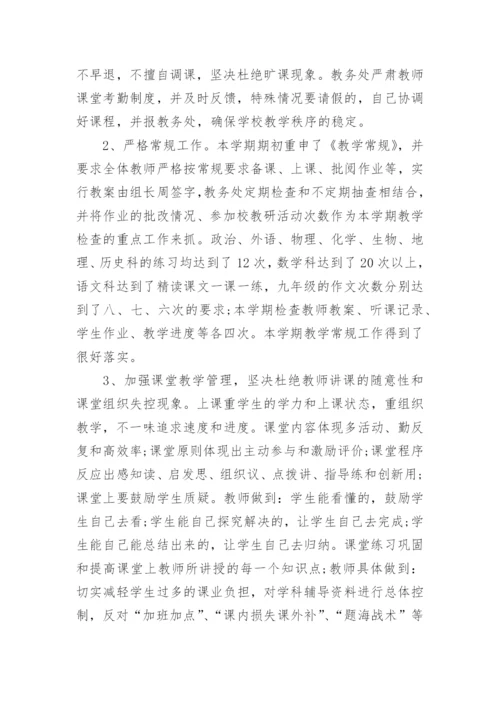 不早退，不擅自调课，坚决杜绝旷课现象。教务处严肃教师课堂考勤制度，并及时反馈，特殊情况要请假的，自己协调好课程，并报教务处，确保学校教学秩序的稳定。

2、严格常规工作。本学期期初重申了《教学常规》，并要求全体教师严格按常规要求备课、上课、批阅作业等，实行教案由组长周签字，教务处定期检查和不定期抽查相结合，并将作业的批改情况、参加校教研活动次数作为本学期教学检查的重点工作来抓。政治、外语、物理、化学、生物、地理、历史科的练习均达到了12次，数学科达到了20次以上，语文科达到了精读课文一课一练，九年级的作文次数分别达到了八、七、六次的要求;本学期检查教师教案、听课记录、学生作业、教学进度等各四次。本学期教学常规工作得到了很好落实。

3、加强课堂教学管理，坚决杜绝教师讲课的随意性和课堂组织失控现象。上课重学生的学力和上课状态，重组织教学，不一味追求速度和进度。课堂内容体现多活动、勤反复和高效率;课堂原则体现出主动参与和激励评价;课堂程序反应出感知读、启发思、组织议、点拨讲、指导练和创新用;课堂上要鼓励学生质疑。教师做到：学生能看懂的，鼓励学生自己去看;学生能自己探究解决的，让学生自己去完成;学生能自己能总结出来的，让学生自己去归纳。课堂练习巩固和提高课堂上教师所讲授的每一个知识点;教师具体做到：切实减轻学生过多的课业负担，对学科辅导资料进行总体控制，反对“加班加点”、“课内损失课外补”、“题海战术”等